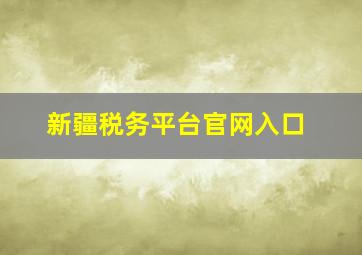 新疆税务平台官网入口